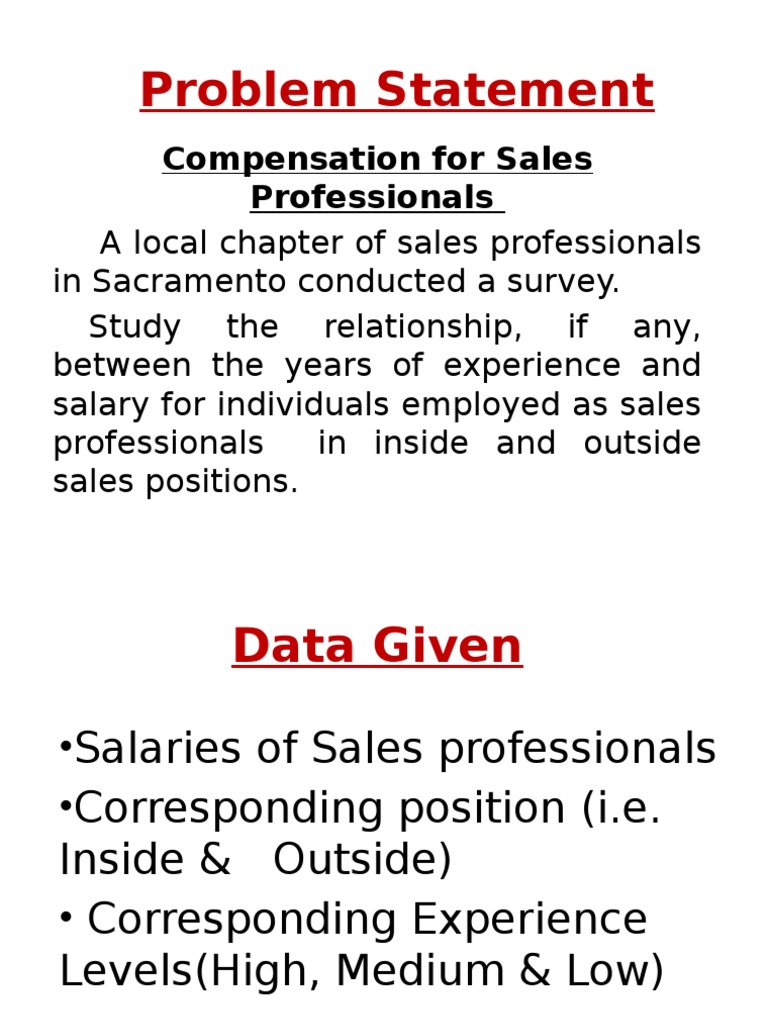 Problem Statement

Compensation for Sales Professionals

A local chapter of sales professionals in Sacramento conducted a survey.

Study the relationship, if any, between the years of experience and salary for individuals employed as sales professionals in inside and outside sales positions.

Data Given

•Salaries of Sales professionals

•Corresponding position (i.e. Inside & Outside)

• Corresponding Experience Levels(High, Medium & Low)